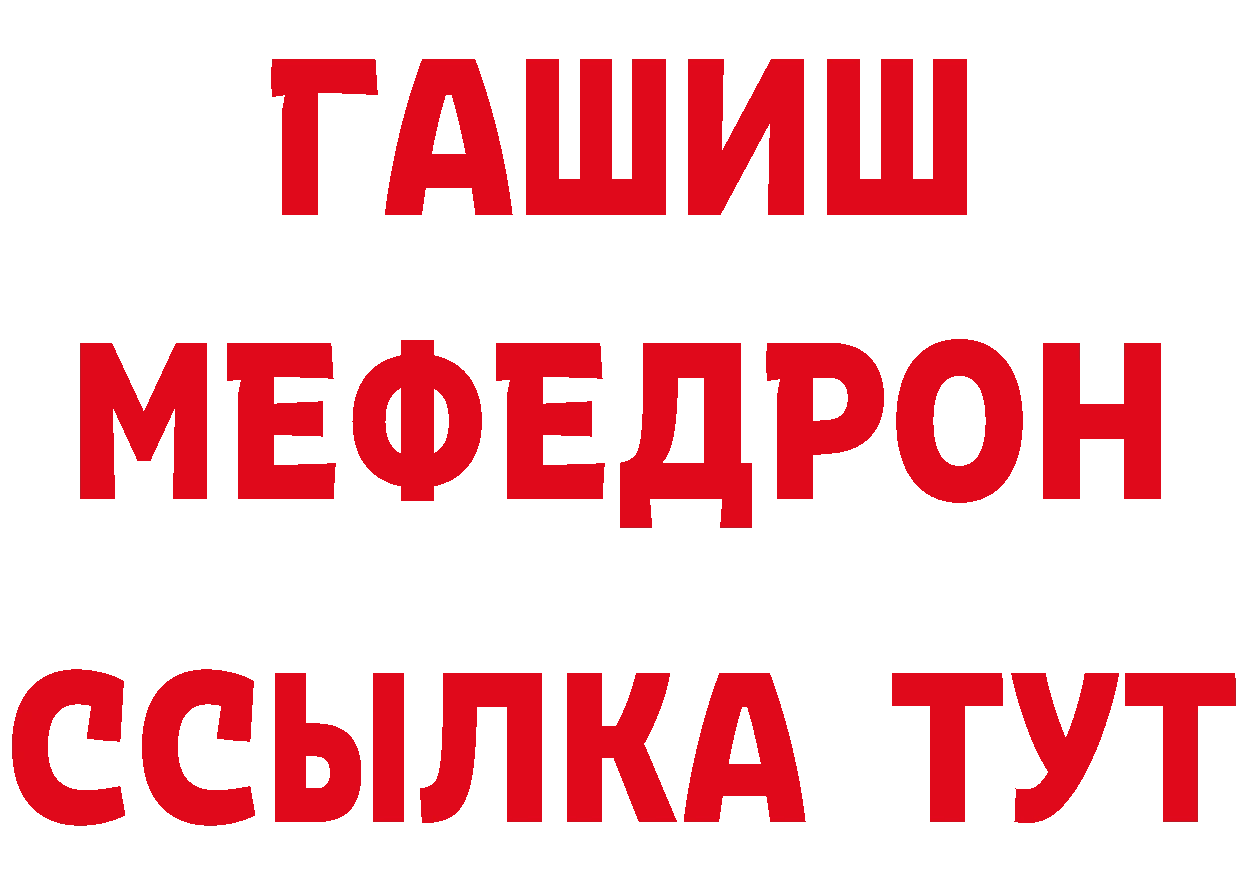 ГАШИШ
МЕФЕДРОН
ССЫЛКА ТУТ